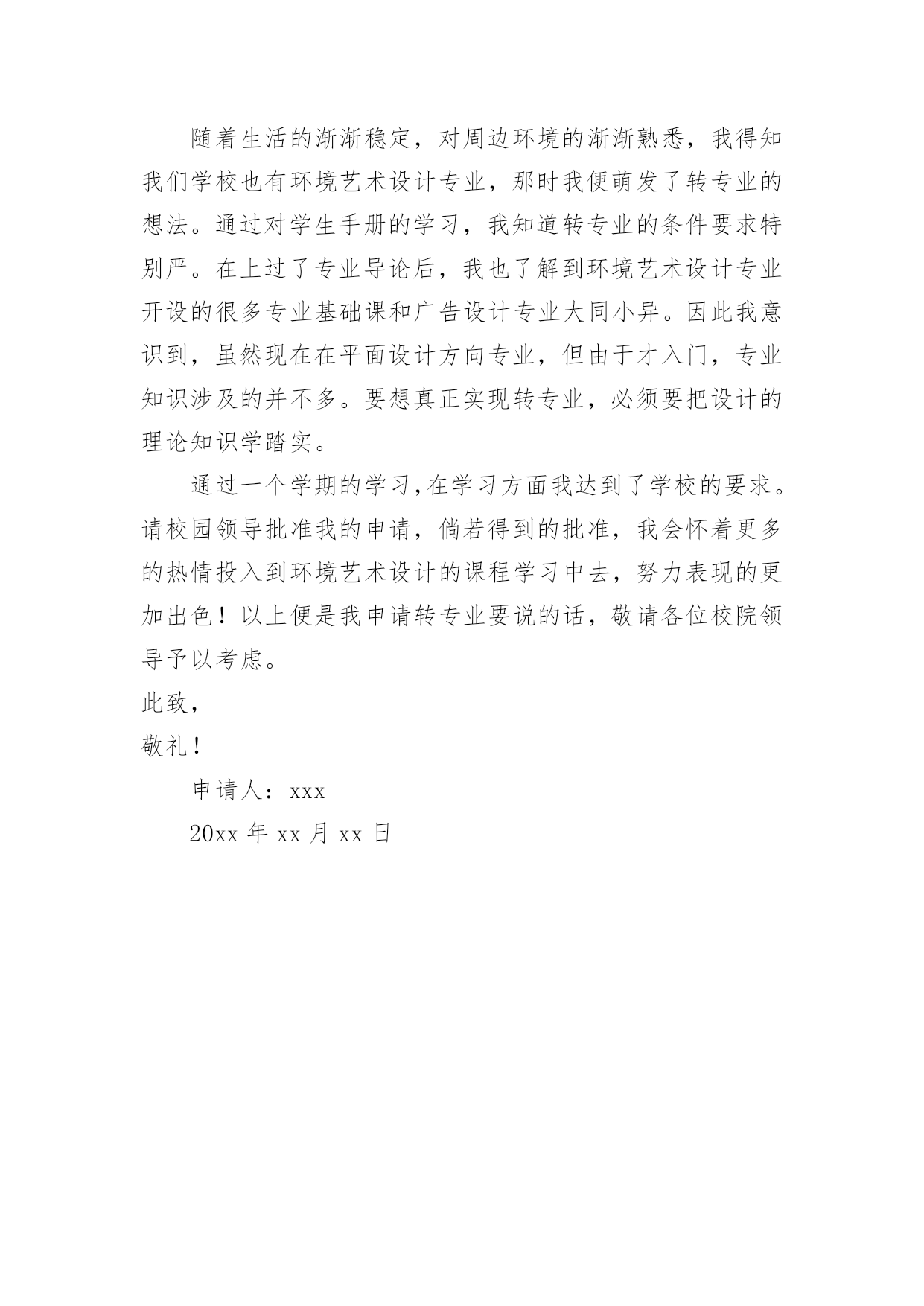 随着生活的渐渐稳定，对周边环境的渐渐熟悉，我得知我们学校也有环境艺术设计专业，那时我便萌发了转专业的想法。通过对学生手册的学习，我知道转专业的条件要求特别严。在上过了专业导论后，我也了解到环境艺术设计专业开设的很多专业基础课和广告设计专业大同小异。因此我意识到，虽然现在在平面设计方向专业，但由于才入门，专业知识涉及的并不多。要想真正实现转专业，必须要把设计的理论知识学踏实。

通过一个学期的学习,在学习方面我达到了学校的要求。请校园领导批准我的申请，倘若得到的批准，我会怀着更多的热情投入到环境艺术设计的课程学习中去，努力表现的更加出色！以上便是我申请转专业要说的话，敬请各位校院领导予以考虑。

此致，

敬礼！

申请人：xxx

20xx 年 xx 月 xx 日